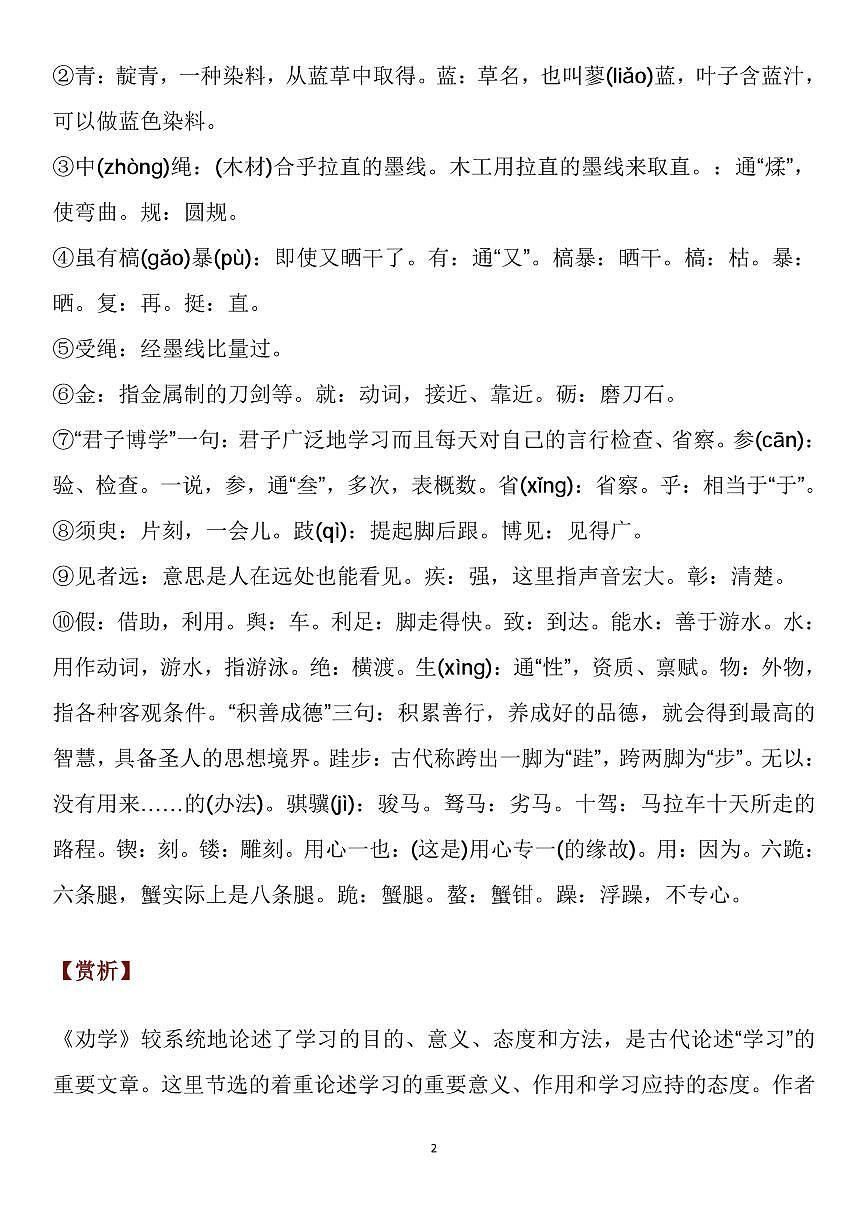 ②青：靛青，一种染料，从蓝草中取得。蓝：草名，也叫蓼(liǎo)蓝，叶子含蓝汁，可以做蓝色染料。
③中(zhòng)绳：(木材)合乎拉直的墨线。木工用拉直的墨线来取直。：通“煣”，使弯曲。规：圆规。
④虽有槁(gǎo)暴(pù)：即使又晒干了。有：通“又”。槁暴：晒干。槁：枯。暴：晒。复：再。挺：直。
⑤受绳：经墨线比量过。
⑥金：指金属制的刀剑等。就：动词，接近、靠近。砺：磨刀石。
⑦“君子博学”一句：君子广泛地学习而且每天对自己的言行检查、省察。参(cān)：验、检查。一说，参，通“叁”，多次，表概数。省(xǐng)：省察。乎：相当于“于”。
⑧须臾：片刻，一会儿。跂(qì)：提起脚后跟。博见：见得广。
⑨见者远：意思是人在远处也能看见。疾：强，这里指声音宏大。彰：清楚。
⑩假：借助，利用。舆：车。利足：脚走得快。致：到达。能水：善于游水。水：用作动词，游水，指游泳。绝：横渡。生(xìng)：通“性”，资质、禀赋。物：外物，指各种客观条件。“积善成德”三句：积累善行，养成好的品德，就会得到最高的智慧，具备圣人的思想境界。跬步：古代称跨出一脚为“跬”，跨两脚为“步”。无以：没有用来……的(办法)。骐骥(jì)：骏马。驽马：劣马。十驾：马拉车十天所走的路程。锲：刻。镂：雕刻。用心一也：(这是)用心专一(的缘故)。用：因为。六跪：六条腿，蟹实际上是八条腿。跪：蟹腿。螯：蟹钳。躁：浮躁，不专心。

【赏析】

《劝学》较系统地论述了学习的目的、意义、态度和方法，是古代论述“学习”的重要文章。这里节选的着重论述学习的重要意义、作用和学习应持的态度。作者

2